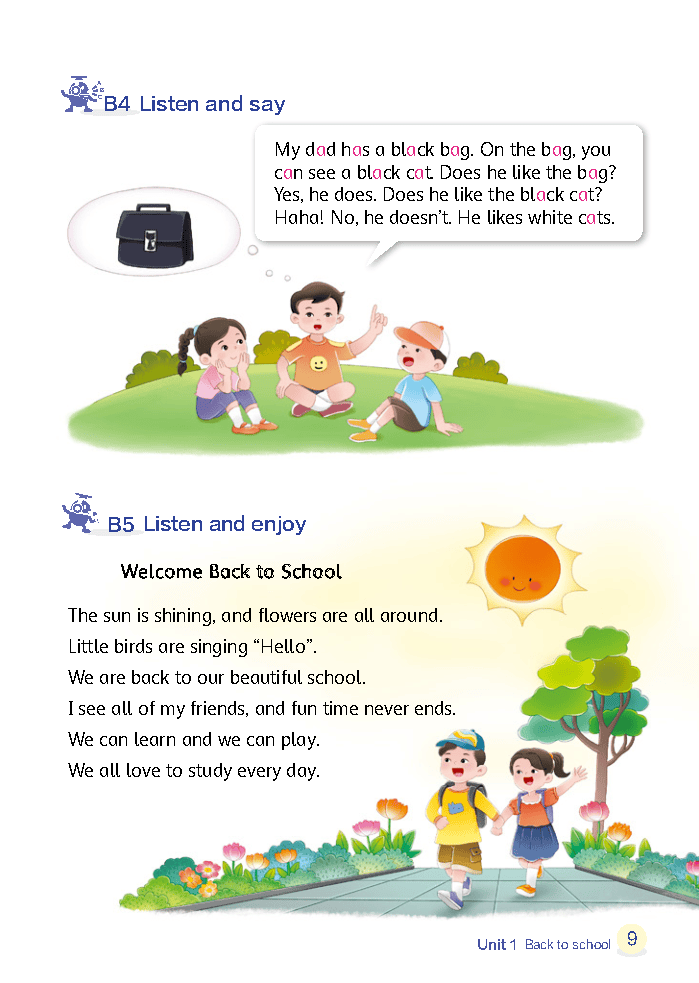 B4 Listen and say

My dad has a black bag. On the bag, you can see a black cat. Does he like the bag? Yes, he does. Does he like the black cat? Haha! No, he doesn't. He likes white cats.

B5 Listen and enjoy

Welcome Back to School

The sun is shining, and flowers are all around.
Little birds are singing "Hello".
We are back to our beautiful school.
I see all of my friends, and fun time never ends.
We can learn and we can play.
We all love to study every day.

Unit 1 Back to school 9